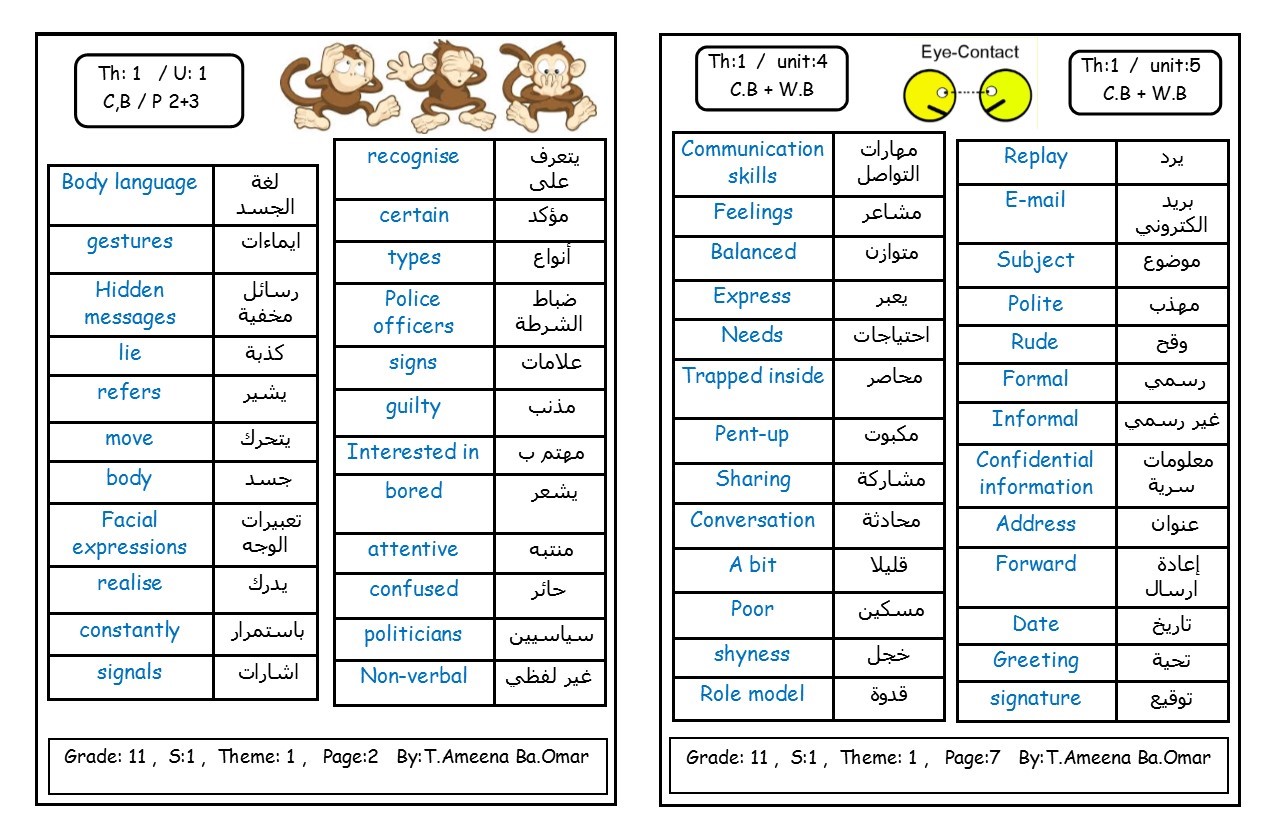 Th: 1 / U: 1
C,B / P 2+3

| Body language | لغة الجسد |
|---|---|
| gestures | ايماءات |
| Hidden messages | رسائل مخفية |
| lie | كذبة |
| refers | يشير |
| move | يتحرك |
| body | جسد |
| Facial expressions | تعبيرات الوجه |
| realise | يدرك |
| constantly | باستمرار |
| signals | اشارات |

| recognise | يتعرف على |
|---|---|
| certain | مؤكد |
| types | أنواع |
| Police officers | ضباط الشرطة |
| signs | علامات |
| guilty | مذنب |
| Interested in | مهتم ب |
| bored | يشعر |
| attentive | منتبه |
| confused | حائر |
| politicians | سياسيين |
| Non-verbal | غير لفظي |

Grade: 11 , S:1 , Theme: 1 , Page:2 By:T.Ameena Ba.Omar

Th:1 / unit:4
C.B + W.B

Eye-Contact

Th:1 / unit:5
C.B + W.B

| Communication skills | مهارات التواصل |
|---|---|
| Feelings | مشاعر |
| Balanced | متوازن |
| Express | يعبر |
| Needs | احتياجات |
| Trapped inside | محاصر |
| Pent-up | مكبوت |
| Sharing | مشاركة |
| Conversation | محادثة |
| A bit | قليلا |
| Poor | مسكين |
| shyness | خجل |
| Role model | قدوة |

| Replay | يرد |
|---|---|
| E-mail | بريد الكتروني |
| Subject | موضوع |
| Polite | مهذب |
| Rude | وقح |
| Formal | رسمي |
| Informal | غير رسمي |
| Confidential information | معلومات سرية |
| Address | عنوان |
| Forward | إعادة ارسال |
| Date | تاريخ |
| Greeting | تحية |
| signature | توقيع |

Grade: 11 , S:1 , Theme: 1 , Page:7 By:T.Ameena Ba.Omar